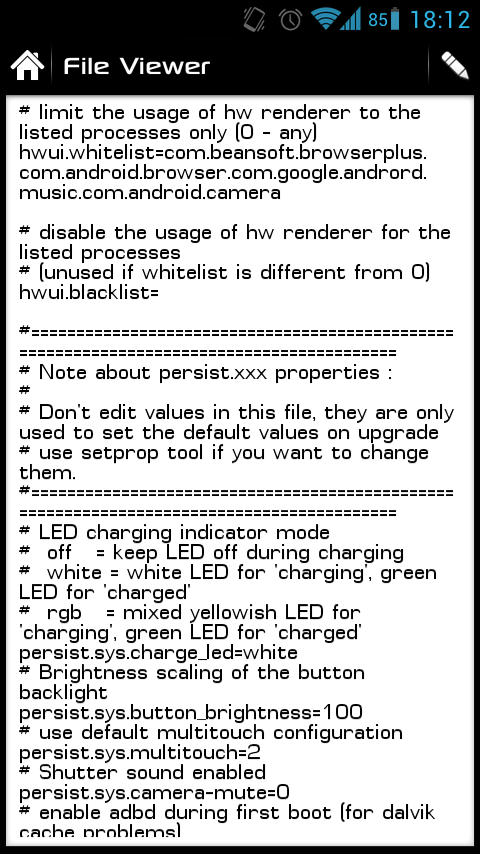 85 18:12

File Viewer

# limit the usage of hw renderer to the listed processes only (0 - any)
hwui.whitelist=com.beansoft.browserplus.com.android.browser.com.google.andrord.music.com.android.camera

# disable the usage of hw renderer for the listed processes
# (unused if whitelist is different from 0)
hwui.blacklist=

#==========================================================================================
# Note about persist.xxx properties :
#
# Don't edit values in this file, they are only used to set the default values on upgrade
# use setprop tool if you want to change them.
#==========================================================================================
# LED charging indicator mode
# off = keep LED off during charging
# white = white LED for 'charging', green LED for 'charged'
# rgb = mixed yellowish LED for 'charging', green LED for 'charged'
persist.sys.charge_led=white
# Brightness scaling of the button backlight
persist.sys.button_brightness=100
# use default multitouch configuration
persist.sys.multitouch=2
# Shutter sound enabled
persist.sys.camera-mute=0
# enable adbd during first boot (for dalvik cache problems)